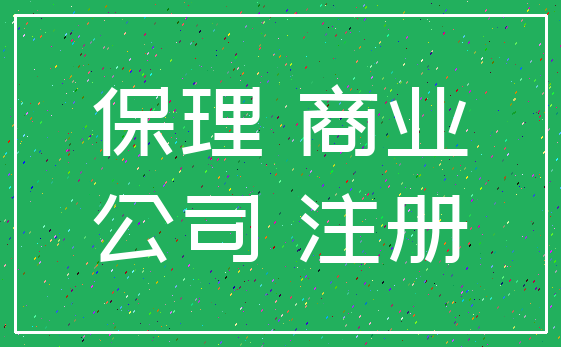 保理 商业
公司 注册